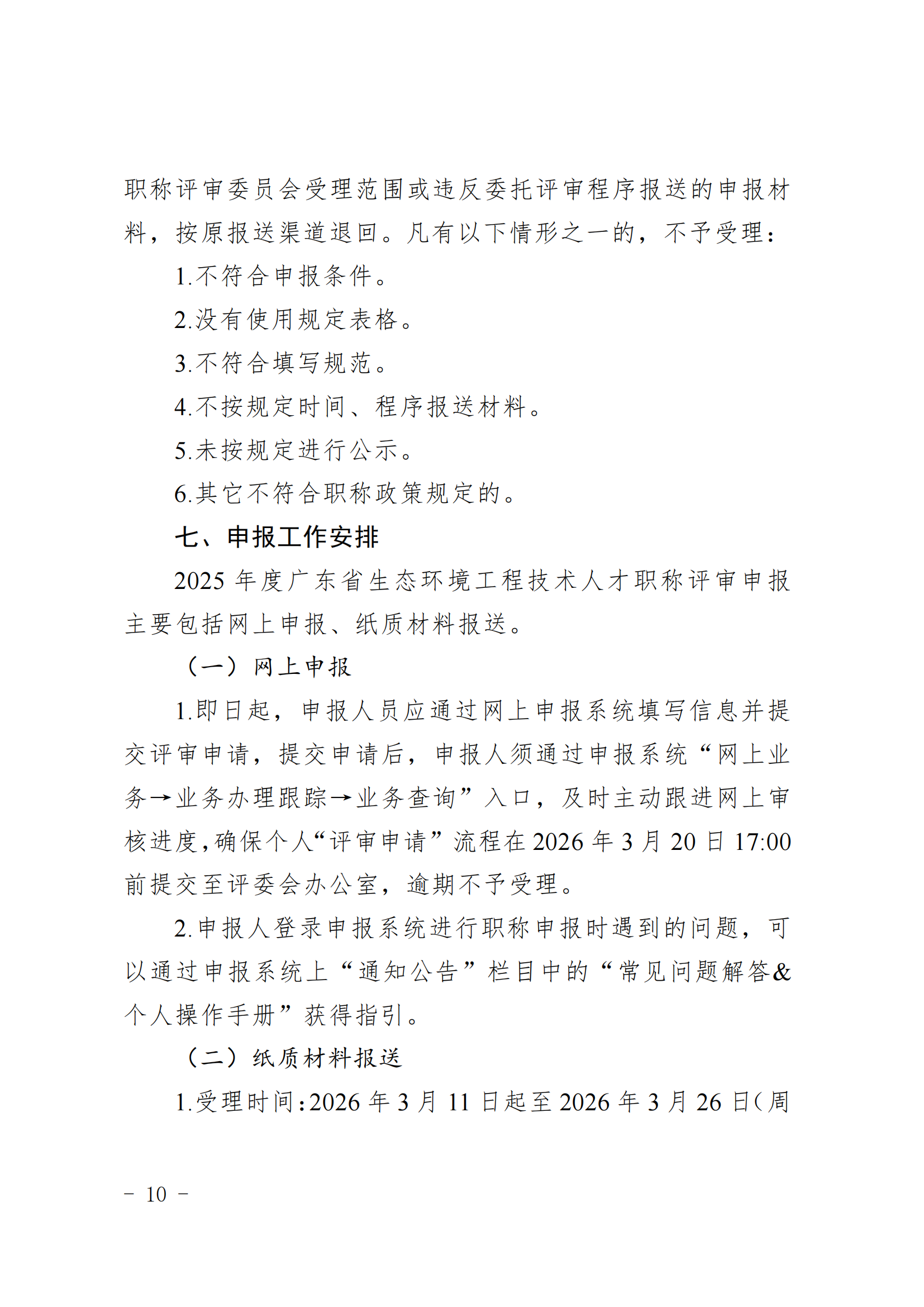 职称评审委员会受理范围或违反委托评审程序报送的申报材料，按原报送渠道退回。凡有以下情形之一的，不予受理：

1.不符合申报条件。

2.没有使用规定表格。

3.不符合填写规范。

4.不按规定时间、程序报送材料。

5.未按规定进行公示。

6.其它不符合职称政策规定的。

七、申报工作安排

2025年度广东省生态环境工程技术人才职称评审申报主要包括网上申报、纸质材料报送。

（一）网上申报

1.即日起，申报人员应通过网上申报系统填写信息并提交评审申请，提交申请后，申报人须通过申报系统“网上业务→业务办理跟踪→业务查询”入口，及时主动跟进网上审核进度，确保个人“评审申请”流程在2026年3月20日17:00前提交至评委会办公室，逾期不予受理。

2.申报人登录申报系统进行职称申报时遇到的问题，可以通过申报系统上“通知公告”栏目中的“常见问题解答&个人操作手册”获得指引。

（二）纸质材料报送

1.受理时间：2026年3月11日起至2026年3月26日（周

- 10 -